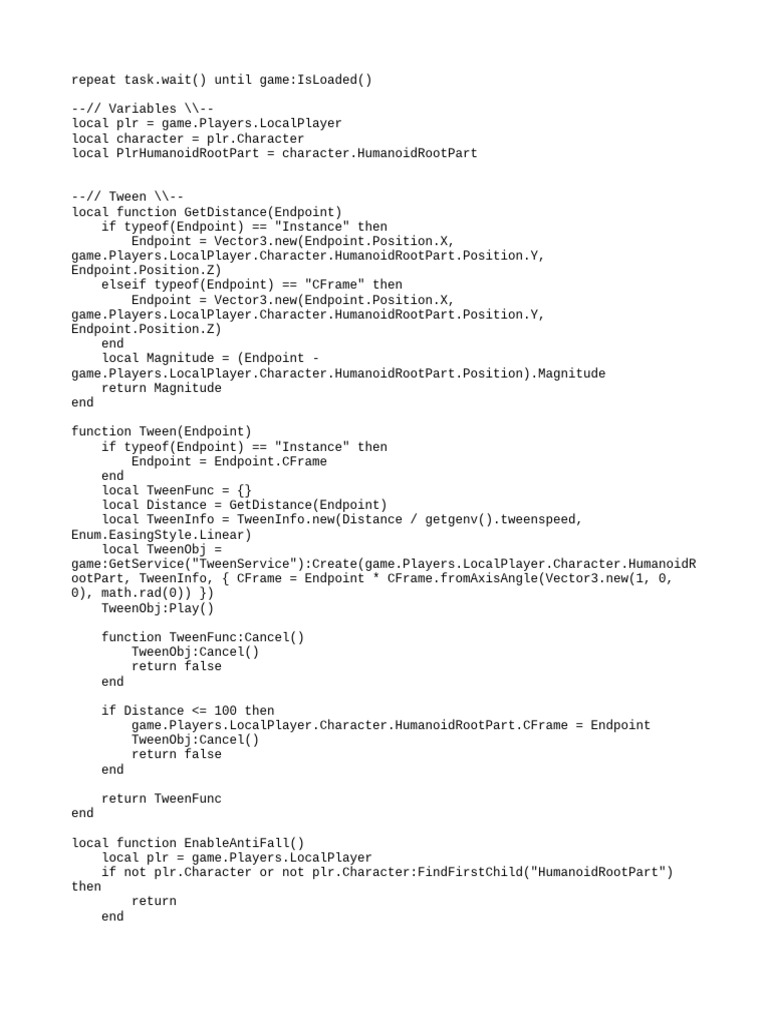 repeat task.wait() until game:IsLoaded()

--// Variables \\--
local plr = game.Players.LocalPlayer
local character = plr.Character
local PlrHumanoidRootPart = character.HumanoidRootPart

--// Tween \\--
local function GetDistance(Endpoint)
    if typeof(Endpoint) == "Instance" then
        Endpoint = Vector3.new(Endpoint.Position.X, game.Players.LocalPlayer.Character.HumanoidRootPart.Position.Y, Endpoint.Position.Z)
    elseif typeof(Endpoint) == "CFrame" then
        Endpoint = Vector3.new(Endpoint.Position.X, game.Players.LocalPlayer.Character.HumanoidRootPart.Position.Y, Endpoint.Position.Z)
    end
    local Magnitude = (Endpoint - game.Players.LocalPlayer.Character.HumanoidRootPart.Position).Magnitude
    return Magnitude
end

function Tween(Endpoint)
    if typeof(Endpoint) == "Instance" then
        Endpoint = Endpoint.CFrame
    end
    local TweenFunc = {}
    local Distance = GetDistance(Endpoint)
    local TweenInfo = TweenInfo.new(Distance / getgenv().tweenspeed, Enum.EasingStyle.Linear)
    local TweenObj = game:GetService("TweenService"):Create(game.Players.LocalPlayer.Character.HumanoidRootPart, TweenInfo, { CFrame = Endpoint * CFrame.fromAxisAngle(Vector3.new(1, 0, 0), math.rad(0)) })
    TweenObj:Play()

    function TweenFunc:Cancel()
        TweenObj:Cancel()
        return false
    end

    if Distance <= 100 then
        game.Players.LocalPlayer.Character.HumanoidRootPart.CFrame = Endpoint
        TweenObj:Cancel()
        return false
    end

    return TweenFunc
end

local function EnableAntiFall()
    local plr = game.Players.LocalPlayer
    if not plr.Character or not plr.Character:FindFirstChild("HumanoidRootPart") then
        return
    end